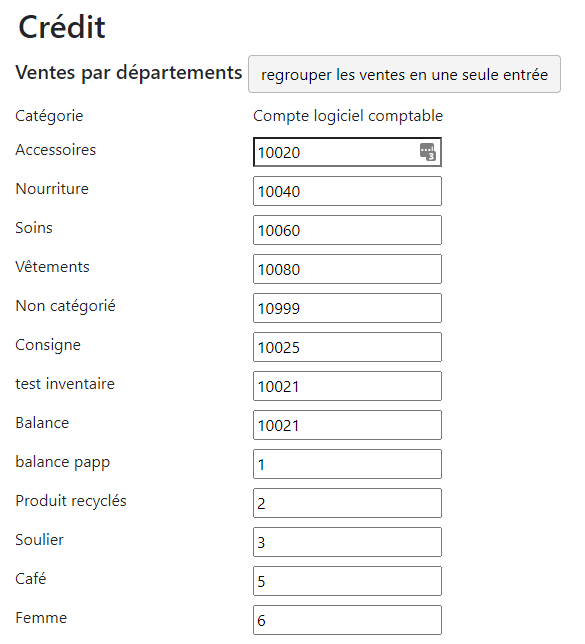 Crédit

Ventes par départements regrouper les ventes en une seule entrée

| Catégorie | Compte logiciel comptable |
|---|---|
| Accessoires | 10020 |
| Nourriture | 10040 |
| Soins | 10060 |
| Vêtements | 10080 |
| Non catégorié | 10999 |
| Consigne | 10025 |
| test inventaire | 10021 |
| Balance | 10021 |
| balance papp | 1 |
| Produit recyclés | 2 |
| Soulier | 3 |
| Café | 5 |
| Femme | 6 |